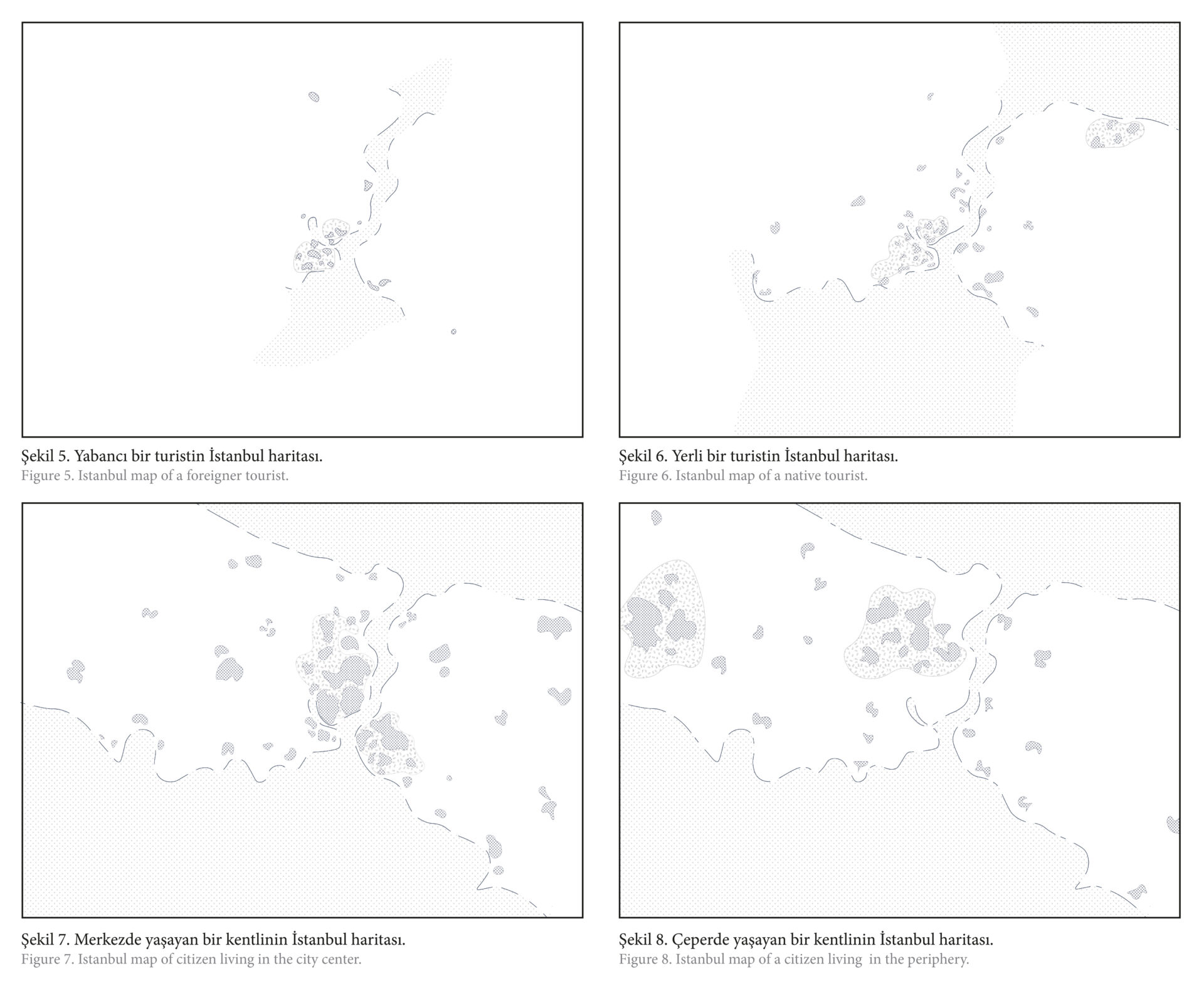 Şekil 5. Yabancı bir turistin İstanbul haritası.
Figure 5. Istanbul map of a foreigner tourist.

Şekil 6. Yerli bir turistin İstanbul haritası.
Figure 6. Istanbul map of a native tourist.

Şekil 7. Merkezde yaşayan bir kentlinin İstanbul haritası.
Figure 7. Istanbul map of citizen living in the city center.

Şekil 8. Çeperde yaşayan bir kentlinin İstanbul haritası.
Figure 8. Istanbul map of a citizen living in the periphery.